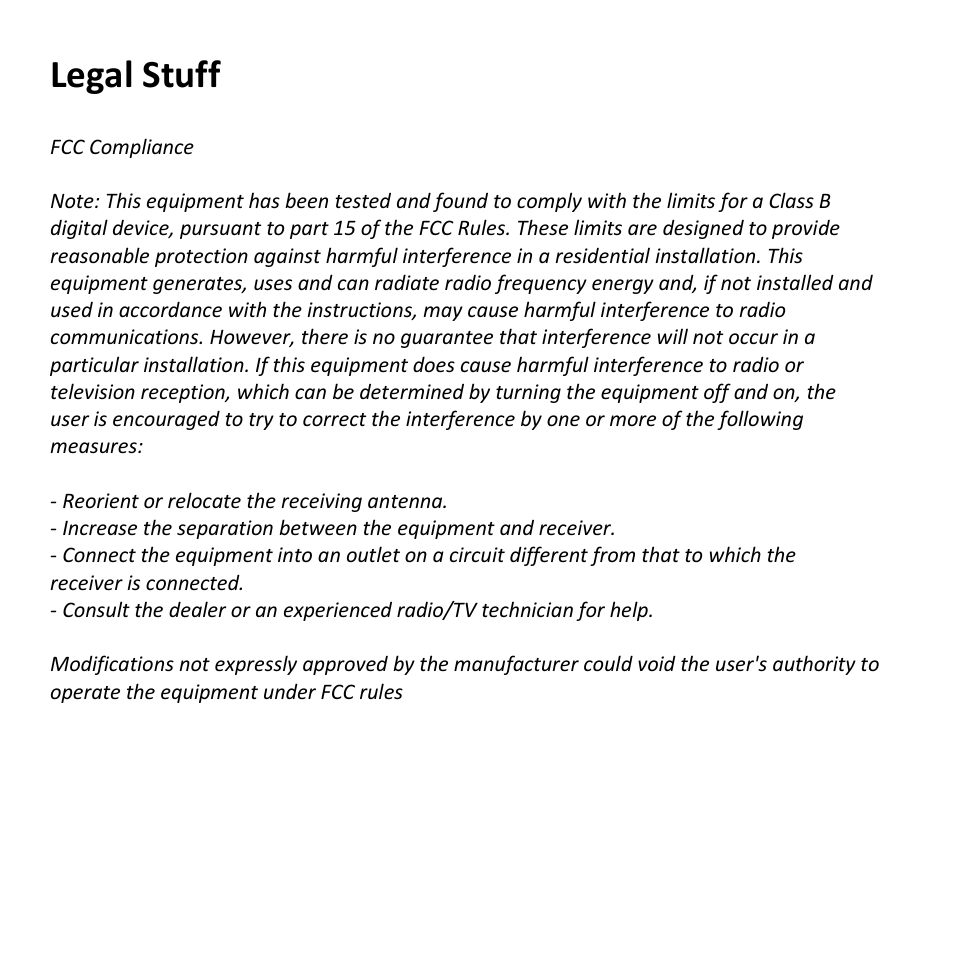 Legal Stuff

FCC Compliance

Note: This equipment has been tested and found to comply with the limits for a Class B digital device, pursuant to part 15 of the FCC Rules. These limits are designed to provide reasonable protection against harmful interference in a residential installation. This equipment generates, uses and can radiate radio frequency energy and, if not installed and used in accordance with the instructions, may cause harmful interference to radio communications. However, there is no guarantee that interference will not occur in a particular installation. If this equipment does cause harmful interference to radio or television reception, which can be determined by turning the equipment off and on, the user is encouraged to try to correct the interference by one or more of the following measures:

- Reorient or relocate the receiving antenna.
- Increase the separation between the equipment and receiver.
- Connect the equipment into an outlet on a circuit different from that to which the receiver is connected.
- Consult the dealer or an experienced radio/TV technician for help.

Modifications not expressly approved by the manufacturer could void the user's authority to operate the equipment under FCC rules